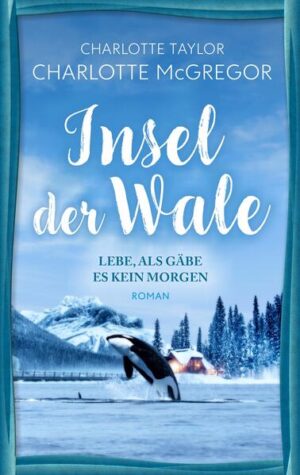 CHARLOTTE TAYLOR
CHARLOTTE McGREGOR

Insel der Wale

LEBE, ALS GÄBE ES KEIN MORGEN

ROMAN